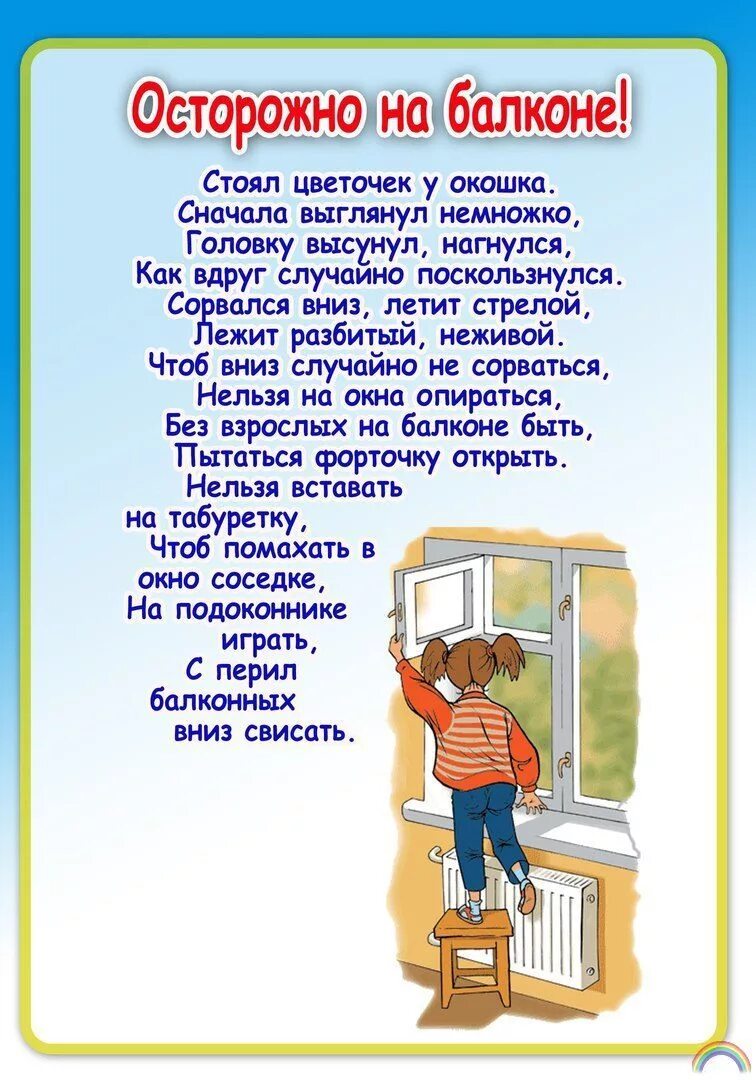 Осторожно на балконе!

Стоял цветочек у окошка.
Сначала выглянул немножко,
Головку высунул, нагнулся,
Как вдруг случайно поскользнулся.
Сорвался вниз, летит стрелой,
Лежит разбитый, неживой.
Чтоб вниз случайно не сорваться,
Нельзя на окна опираться,
Без взрослых на балконе быть,
Пытаться форточку открыть.
Нельзя вставать
на табуретку,
Чтоб помахать в
окно соседке,
На подоконнике
играть,
С перил
балконных
вниз свисать.